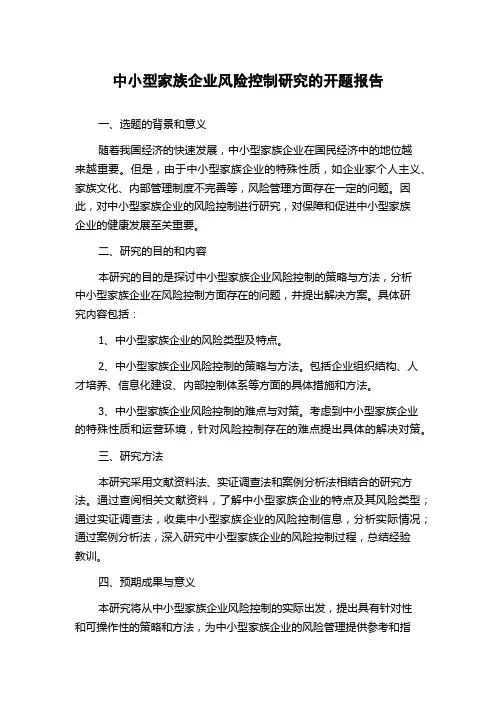 中小型家族企业风险控制研究的开题报告

一、选题的背景和意义

随着我国经济的快速发展，中小型家族企业在国民经济中的地位越来越重要。但是，由于中小型家族企业的特殊性质，如企业家个人主义、家族文化、内部管理制度不完善等，风险管理方面存在一定的问题。因此，对中小型家族企业的风险控制进行研究，对保障和促进中小型家族企业的健康发展至关重要。

二、研究的目的和内容

本研究的目的是探讨中小型家族企业风险控制的策略与方法，分析中小型家族企业在风险控制方面存在的问题，并提出解决方案。具体研究内容包括：

1、中小型家族企业的风险类型及特点。

2、中小型家族企业风险控制的策略与方法。包括企业组织结构、人才培养、信息化建设、内部控制体系等方面的具体措施和方法。

3、中小型家族企业风险控制的难点与对策。考虑到中小型家族企业的特殊性质和运营环境，针对风险控制存在的难点提出具体的解决对策。

三、研究方法

本研究采用文献资料法、实证调查法和案例分析法相结合的研究方法。通过查阅相关文献资料，了解中小型家族企业的特点及其风险类型；通过实证调查法，收集中小型家族企业的风险控制信息，分析实际情况；通过案例分析法，深入研究中小型家族企业的风险控制过程，总结经验教训。

四、预期成果与意义

本研究将从中小型家族企业风险控制的实际出发，提出具有针对性和可操作性的策略和方法，为中小型家族企业的风险管理提供参考和指